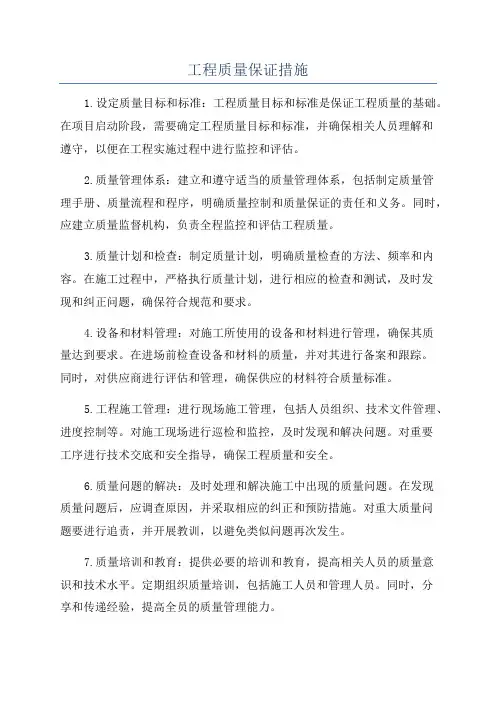 工程质量保证措施

1.设定质量目标和标准：工程质量目标和标准是保证工程质量的基础。在项目启动阶段，需要确定工程质量目标和标准，并确保相关人员理解和遵守，以便在工程实施过程中进行监控和评估。

2.质量管理体系：建立和遵守适当的质量管理体系，包括制定质量管理手册、质量流程和程序，明确质量控制和质量保证的责任和义务。同时，应建立质量监督机构，负责全程监控和评估工程质量。

3.质量计划和检查：制定质量计划，明确质量检查的方法、频率和内容。在施工过程中，严格执行质量计划，进行相应的检查和测试，及时发现和纠正问题，确保符合规范和要求。

4.设备和材料管理：对施工所使用的设备和材料进行管理，确保其质量达到要求。在进场前检查设备和材料的质量，并对其进行备案和跟踪。同时，对供应商进行评估和管理，确保供应的材料符合质量标准。

5.工程施工管理：进行现场施工管理，包括人员组织、技术文件管理、进度控制等。对施工现场进行巡检和监控，及时发现和解决问题。对重要工序进行技术交底和安全指导，确保工程质量和安全。

6.质量问题的解决：及时处理和解决施工中出现的质量问题。在发现质量问题后，应调查原因，并采取相应的纠正和预防措施。对重大质量问题要进行追责，并开展教训，以避免类似问题再次发生。

7.质量培训和教育：提供必要的培训和教育，提高相关人员的质量意识和技术水平。定期组织质量培训，包括施工人员和管理人员。同时，分享和传递经验，提高全员的质量管理能力。